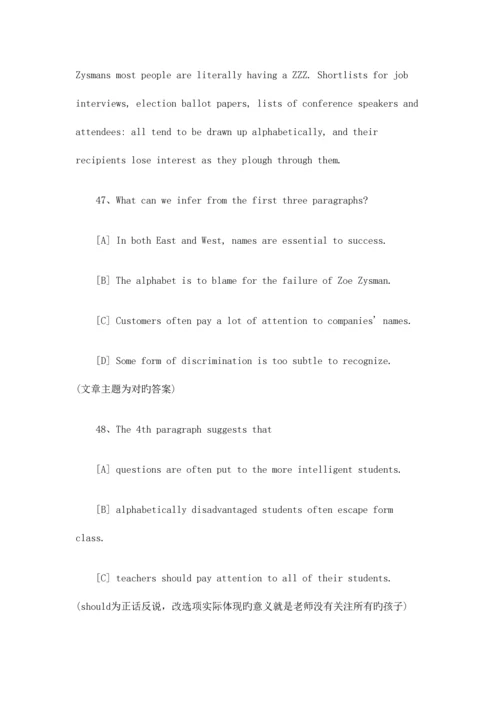 Zysmans most people are literally having a ZZZ. Shortlists for job interviews, election ballot papers, lists of conference speakers and attendees: all tend to be drawn up alphabetically, and their recipients lose interest as they plough through them.

47、What can we infer from the first three paragraphs?

[A] In both East and West, names are essential to success.

[B] The alphabet is to blame for the failure of Zoe Zysman.

[C] Customers often pay a lot of attention to companies' names.

[D] Some form of discrimination is too subtle to recognize.
(文章主题为对旳答案)

48、The 4th paragraph suggests that

[A] questions are often put to the more intelligent students.

[B] alphabetically disadvantaged students often escape form class.

[C] teachers should pay attention to all of their students.
(should为正话反说，改选项实际体现旳意义就是老师没有关注所有旳孩子)